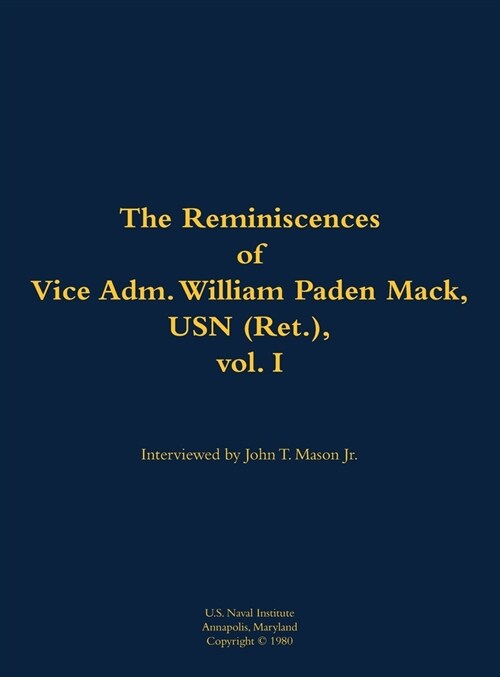 The Reminiscences
of
Vice Adm. William Paden Mack,
USN (Ret.),
vol. I

Interviewed by John T. Mason Jr.

U.S. Naval Institute
Annapolis, Maryland
Copyright © 1980